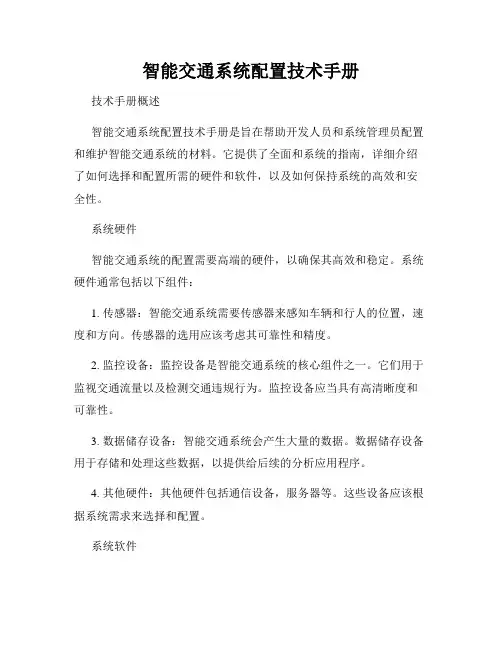 智能交通系统配置技术手册

技术手册概述

智能交通系统配置技术手册是旨在帮助开发人员和系统管理员配置和维护智能交通系统的材料。它提供了全面和系统的指南，详细介绍了如何选择和配置所需的硬件和软件，以及如何保持系统的高效和安全性。

系统硬件

智能交通系统的配置需要高端的硬件，以确保其高效和稳定。系统硬件通常包括以下组件：

1. 传感器：智能交通系统需要传感器来感知车辆和行人的位置，速度和方向。传感器的选用应该考虑其可靠性和精度。

2. 监控设备：监控设备是智能交通系统的核心组件之一。它们用于监视交通流量以及检测交通违规行为。监控设备应当具有高清晰度和可靠性。

3. 数据储存设备：智能交通系统会产生大量的数据。数据储存设备用于存储和处理这些数据，以提供给后续的分析应用程序。

4. 其他硬件：其他硬件包括通信设备，服务器等。这些设备应该根据系统需求来选择和配置。

系统软件